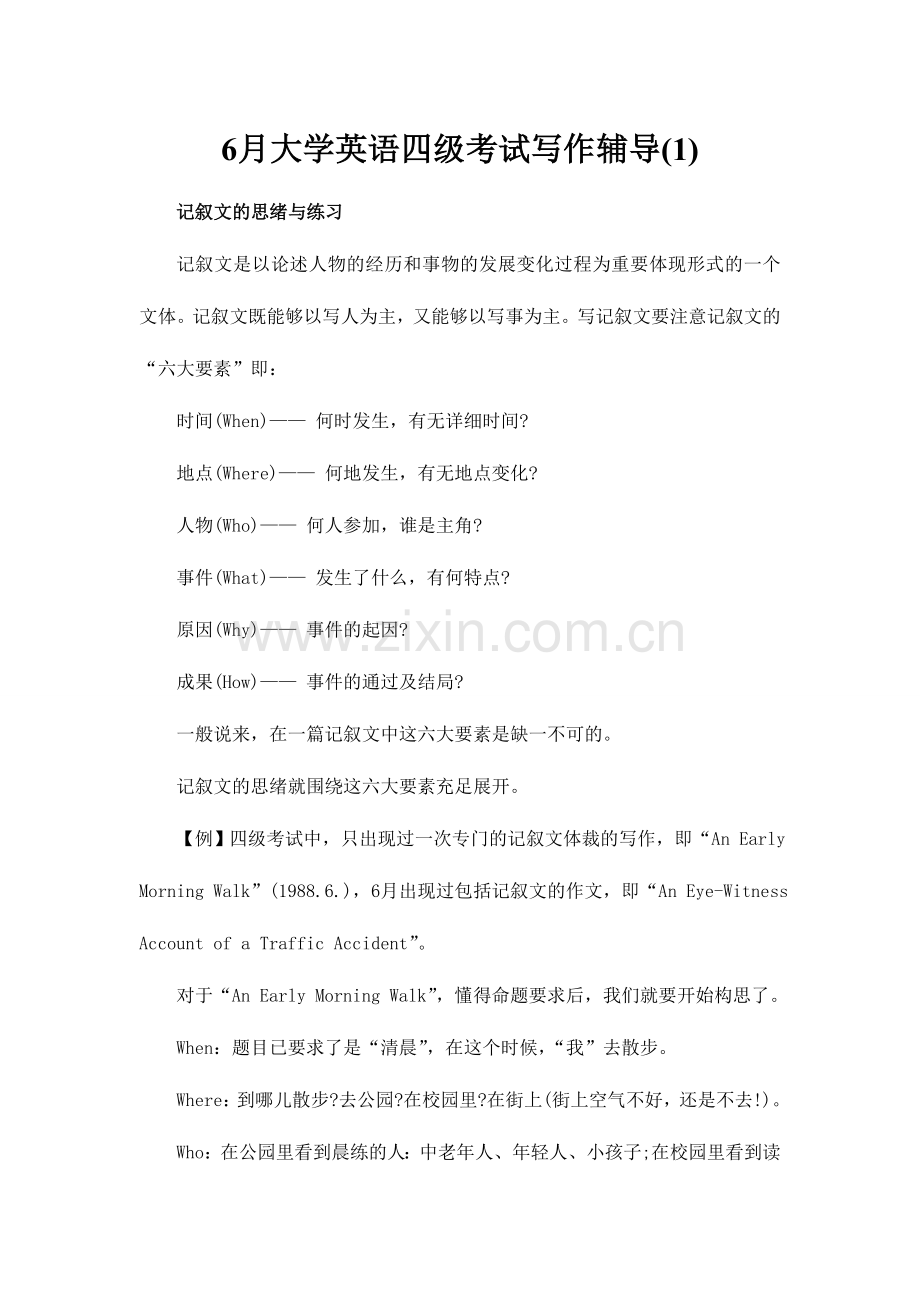 6月大学英语四级考试写作辅导(1)

记叙文的思绪与练习

记叙文是以论述人物的经历和事物的发展变化过程为重要体现形式的一个文体。记叙文既能够以写人为主，又能够以写事为主。写记叙文要注意记叙文的“六大要素”即：

时间(When)—— 何时发生，有无详细时间?

地点(Where)—— 何地发生，有无地点变化?

人物(Who)—— 何人参加，谁是主角?

事件(What)—— 发生了什么，有何特点?

原因(Why)—— 事件的起因?

成果(How)—— 事件的通过及结局?

一般说来，在一篇记叙文中这六大要素是缺一不可的。

记叙文的思绪就围绕这六大要素充足展开。

【例】四级考试中，只出现过一次专门的记叙文体裁的写作，即“An Early Morning Walk”(1988.6.)，6月出现过包括记叙文的作文，即“An Eye-Witness Account of a Traffic Accident”。

对于“An Early Morning Walk”，懂得命题要求后，我们就要开始构思了。

When：题目已要求了是“清晨”，在这个时候，“我”去散步。

Where：到哪儿散步?去公园?在校园里?在街上(街上空气不好，还是不去!)。

Who：在公园里看到晨练的人：中老年人、年轻人、小孩子;在校园里看到读

www.zixin.com.cn